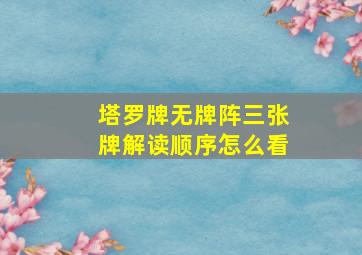 塔罗牌无牌阵三张牌解读顺序怎么看